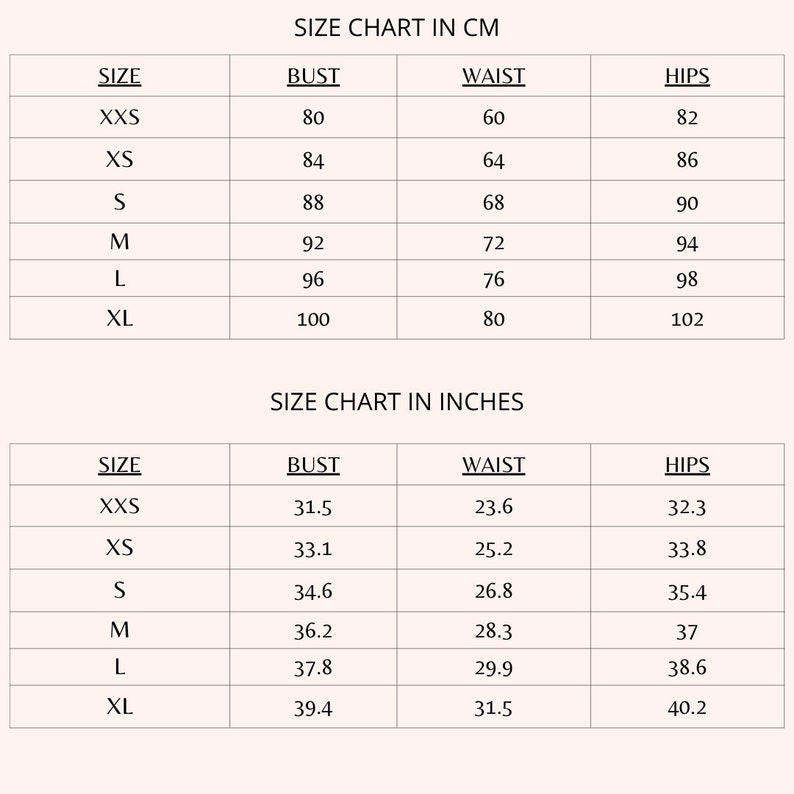 SIZE CHART IN CM

| SIZE | BUST | WAIST | HIPS |
|---|---|---|---|
| XXS | 80 | 60 | 82 |
| XS | 84 | 64 | 86 |
| S | 88 | 68 | 90 |
| M | 92 | 72 | 94 |
| L | 96 | 76 | 98 |
| XL | 100 | 80 | 102 |

SIZE CHART IN INCHES

| SIZE | BUST | WAIST | HIPS |
|---|---|---|---|
| XXS | 31.5 | 23.6 | 32.3 |
| XS | 33.1 | 25.2 | 33.8 |
| S | 34.6 | 26.8 | 35.4 |
| M | 36.2 | 28.3 | 37 |
| L | 37.8 | 29.9 | 38.6 |
| XL | 39.4 | 31.5 | 40.2 |